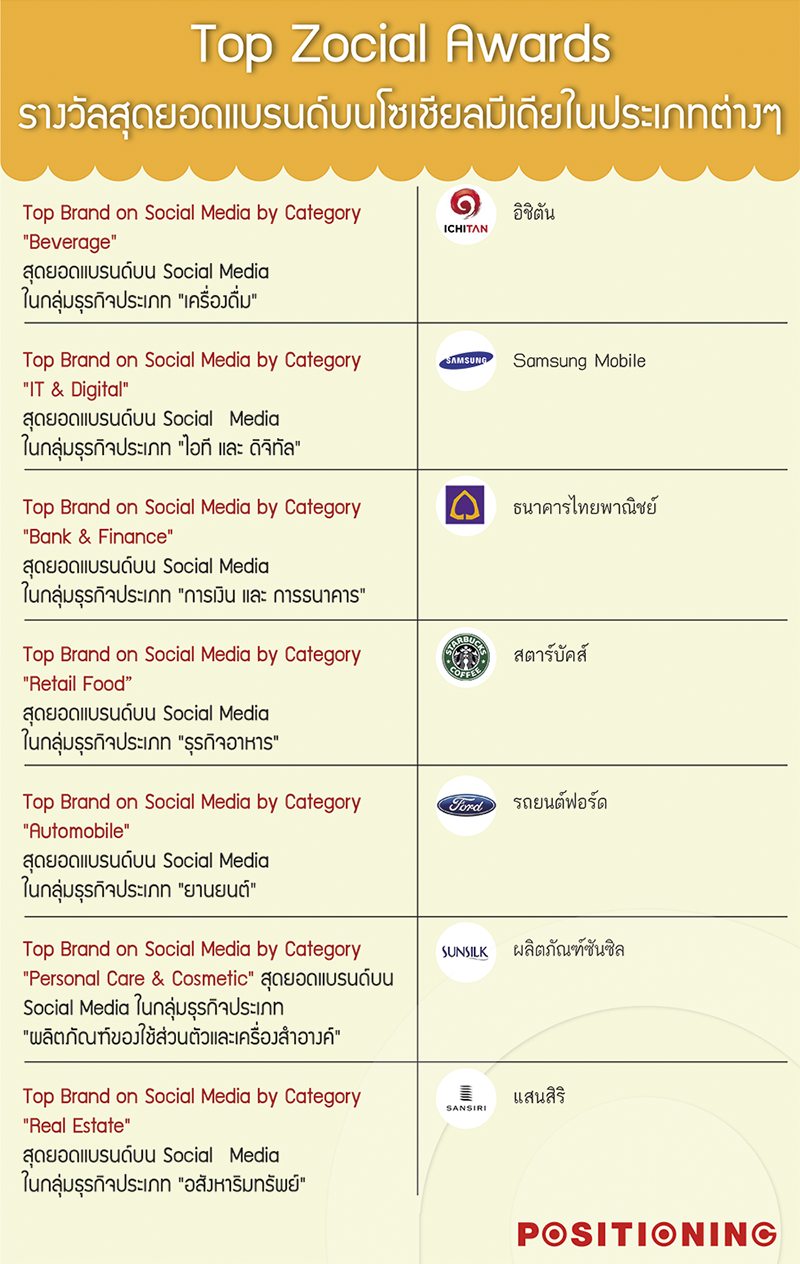 Top Zocial Awards
รางวัลสุดยอดแบรนด์บนโซเชียลมีเดียในประเภทต่างๆ

| | |
|---|---|
| Top Brand on Social Media by Category "Beverage" สุดยอดแบรนด์บน Social Media ในกลุ่มธุรกิจประเภท "เครื่องดื่ม" | ICHITAN อิชิตัน |
| Top Brand on Social Media by Category "IT & Digital" สุดยอดแบรนด์บน Social Media ในกลุ่มธุรกิจประเภท "ไอที และ ดิจิทัล" | SAMSUNG Samsung Mobile |
| Top Brand on Social Media by Category "Bank & Finance" สุดยอดแบรนด์บน Social Media ในกลุ่มธุรกิจประเภท "การเงิน และ การธนาคาร" | ธนาคารไทยพาณิชย์ |
| Top Brand on Social Media by Category "Retail Food" สุดยอดแบรนด์บน Social Media ในกลุ่มธุรกิจประเภท "ธุรกิจอาหาร" | STARBUCKS COFFEE สตาร์บัคส์ |
| Top Brand on Social Media by Category "Automobile" สุดยอดแบรนด์บน Social Media ในกลุ่มธุรกิจประเภท "ยานยนต์" | Ford รถยนต์ฟอร์ด |
| Top Brand on Social Media by Category "Personal Care & Cosmetic" สุดยอดแบรนด์บน Social Media ในกลุ่มธุรกิจประเภท "ผลิตภัณฑ์ของใช้ส่วนตัวและเครื่องสำอางค์" | SUNSILK ผลิตภัณฑ์ซันซิล |
| Top Brand on Social Media by Category "Real Estate" สุดยอดแบรนด์บน Social Media ในกลุ่มธุรกิจประเภท "อสังหาริมทรัพย์" | SANSIRI แสนสิริ |

POSITIONING